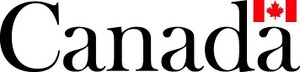 Canada